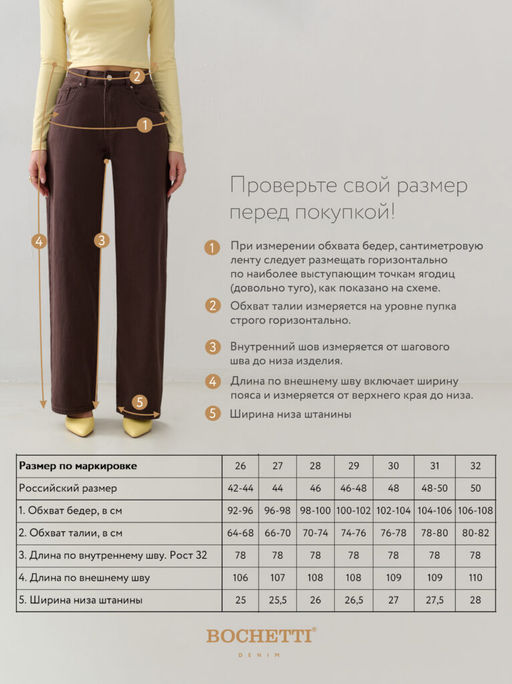 2

1

4

3

5

Проверьте свой размер перед покупкой!

1 При измерении обхвата бедер, сантиметровую ленту следует размещать горизонтально по наиболее выступающим точкам ягодиц (довольно туго), как показано на схеме.

2 Обхват талии измеряется на уровне пупка строго горизонтально.

3 Внутренний шов измеряется от шагового шва до низа изделия.

4 Длина по внешнему шву включает ширину пояса и измеряется от верхнего края до низа.

5 Ширина низа штанины

| Размер по маркировке | 26 | 27 | 28 | 29 | 30 | 31 | 32 |
|---|---|---|---|---|---|---|---|
| Российский размер | 42-44 | 44 | 46 | 46-48 | 48 | 48-50 | 50 |
| 1. Обхват бедер, в см | 92-96 | 96-98 | 98-100 | 100-102 | 102-104 | 104-106 | 106-108 |
| 2. Обхват талии, в см | 64-68 | 66-70 | 70-74 | 74-76 | 76-78 | 78-80 | 80-82 |
| 3. Длина по внутреннему шву. Рост 32 | 78 | 78 | 78 | 78 | 78 | 78 | 78 |
| 4. Длина по внешнему шву | 106 | 107 | 108 | 108 | 109 | 109 | 110 |
| 5. Ширина низа штанины | 25 | 25,5 | 26 | 26,5 | 27 | 27,5 | 28 |

BOCHETTI®
DENIM